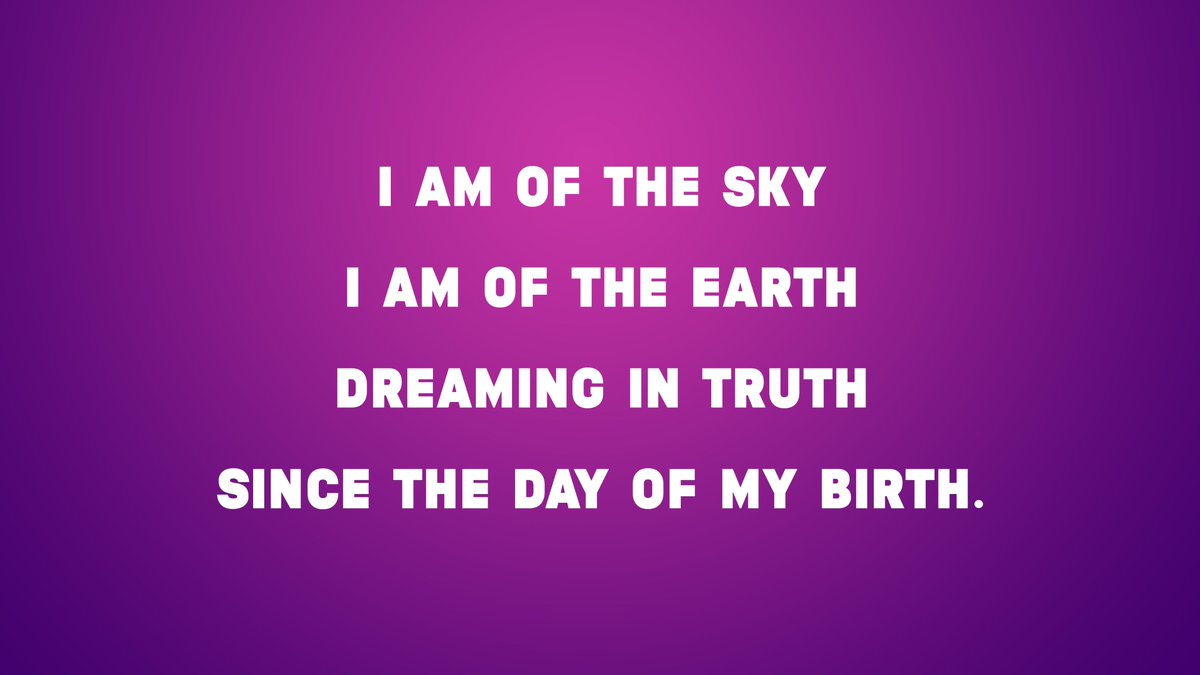 I AM OF THE SKY
I AM OF THE EARTH
DREAMING IN TRUTH
SINCE THE DAY OF MY BIRTH.